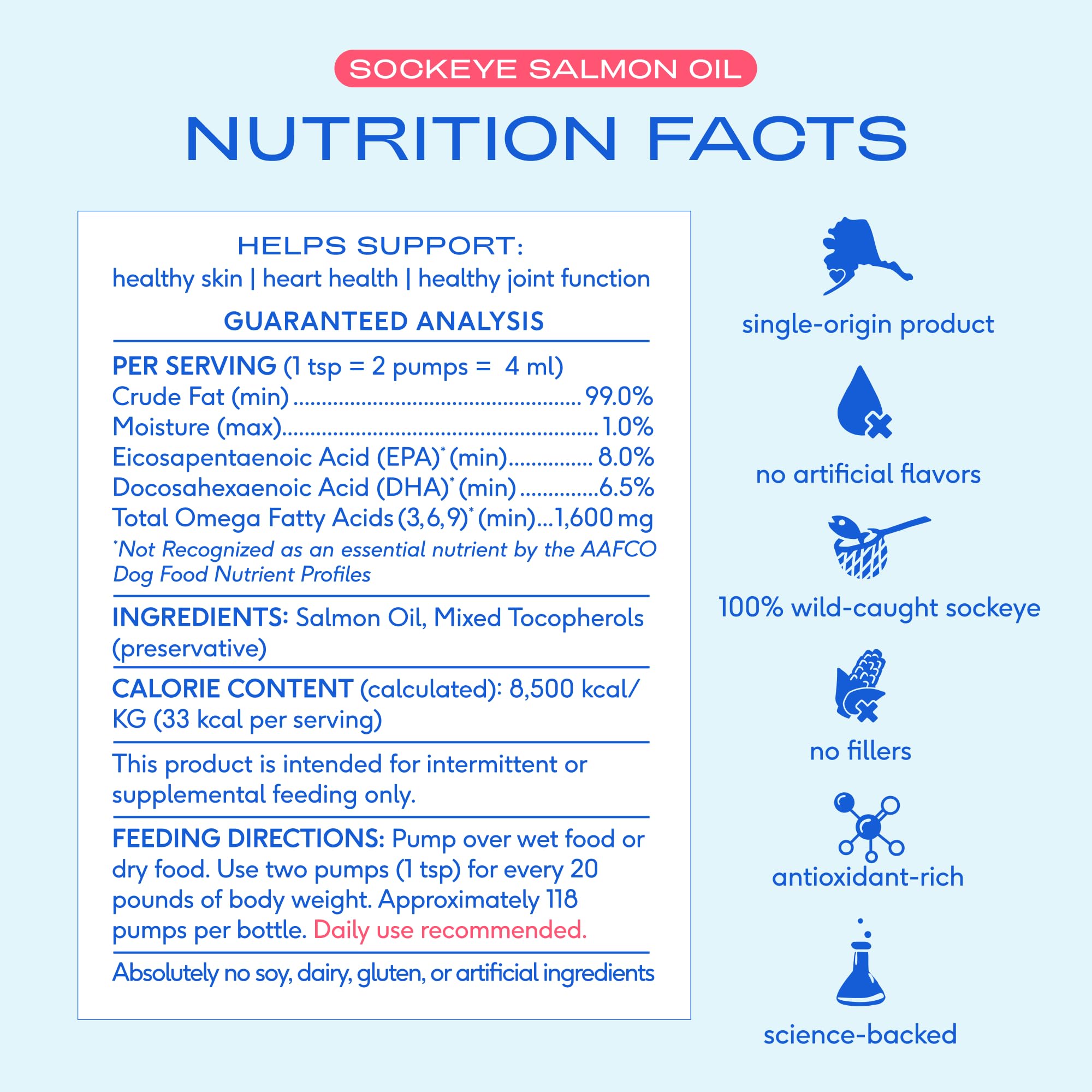 SOCKEYE SALMON OIL

NUTRITION FACTS

HELPS SUPPORT:
healthy skin | heart health | healthy joint function

GUARANTEED ANALYSIS

PER SERVING (1 tsp = 2 pumps = 4 ml)
Crude Fat (min) 99.0%
Moisture (max) 1.0%
Eicosapentaenoic Acid (EPA)* (min) 8.0%
Docosahexaenoic Acid (DHA)* (min) 6.5%
Total Omega Fatty Acids (3,6,9)* (min) 1,600 mg
*Not Recognized as an essential nutrient by the AAFCO Dog Food Nutrient Profiles

INGREDIENTS: Salmon Oil, Mixed Tocopherols (preservative)

CALORIE CONTENT (calculated): 8,500 kcal/KG (33 kcal per serving)

This product is intended for intermittent or supplemental feeding only.

FEEDING DIRECTIONS: Pump over wet food or dry food. Use two pumps (1 tsp) for every 20 pounds of body weight. Approximately 118 pumps per bottle. Daily use recommended.

Absolutely no soy, dairy, gluten, or artificial ingredients

single-origin product

no artificial flavors

100% wild-caught sockeye

no fillers

antioxidant-rich

science-backed